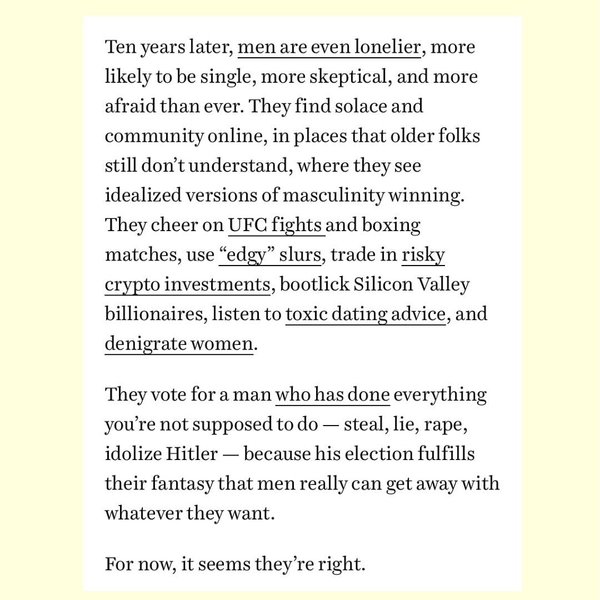 Ten years later, men are even lonelier, more likely to be single, more skeptical, and more afraid than ever. They find solace and community online, in places that older folks still don’t understand, where they see idealized versions of masculinity winning. They cheer on UFC fights and boxing matches, use “edgy” slurs, trade in risky crypto investments, bootlick Silicon Valley billionaires, listen to toxic dating advice, and denigrate women.

They vote for a man who has done everything you’re not supposed to do — steal, lie, rape, idolize Hitler — because his election fulfills their fantasy that men really can get away with whatever they want.

For now, it seems they’re right.